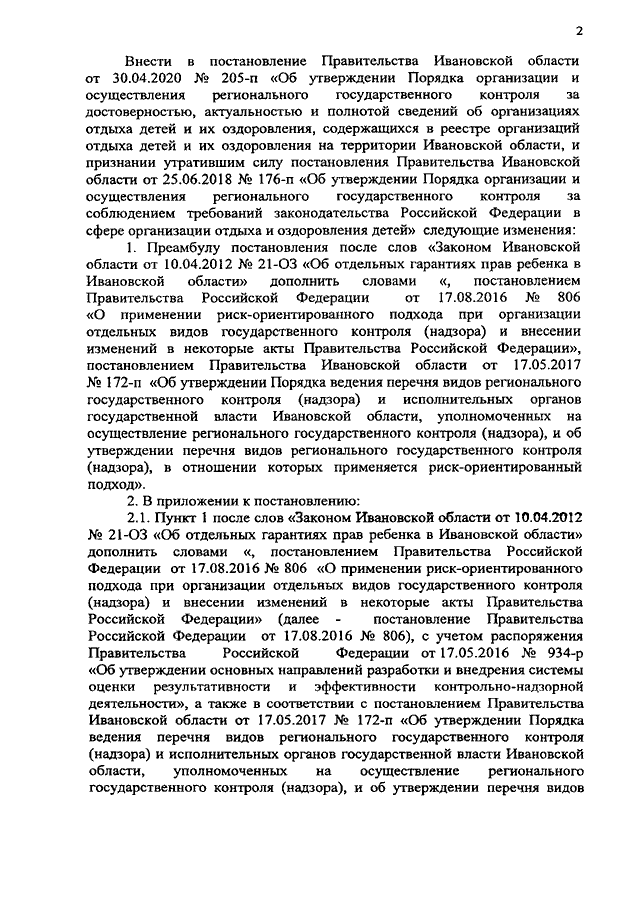 2

Внести в постановление Правительства Ивановской области от 30.04.2020 № 205-п «Об утверждении Порядка организации и осуществления регионального государственного контроля за достоверностью, актуальностью и полнотой сведений об организациях отдыха детей и их оздоровления, содержащихся в реестре организаций отдыха детей и их оздоровления на территории Ивановской области, и признании утратившим силу постановления Правительства Ивановской области от 25.06.2018 № 176-п «Об утверждении Порядка организации и осуществления регионального государственного контроля за соблюдением требований законодательства Российской Федерации в сфере организации отдыха и оздоровления детей» следующие изменения:

1. Преамбулу постановления после слов «Законом Ивановской области от 10.04.2012 № 21-ОЗ «Об отдельных гарантиях прав ребенка в Ивановской области» дополнить словами «, постановлением Правительства Российской Федерации от 17.08.2016 № 806 «О применении риск-ориентированного подхода при организации отдельных видов государственного контроля (надзора) и внесении изменений в некоторые акты Правительства Российской Федерации», постановлением Правительства Ивановской области от 17.05.2017 № 172-п «Об утверждении Порядка ведения перечня видов регионального государственного контроля (надзора) и исполнительных органов государственной власти Ивановской области, уполномоченных на осуществление регионального государственного контроля (надзора), и об утверждении перечня видов регионального государственного контроля (надзора), в отношении которых применяется риск-ориентированный подход».

2. В приложении к постановлению:

2.1. Пункт 1 после слов «Законом Ивановской области от 10.04.2012 № 21-ОЗ «Об отдельных гарантиях прав ребенка в Ивановской области» дополнить словами «, постановлением Правительства Российской Федерации от 17.08.2016 № 806 «О применении риск-ориентированного подхода при организации отдельных видов государственного контроля (надзора) и внесении изменений в некоторые акты Правительства Российской Федерации» (далее - постановление Правительства Российской Федерации от 17.08.2016 № 806), с учетом распоряжения Правительства Российской Федерации от 17.05.2016 № 934-р «Об утверждении основных направлений разработки и внедрения системы оценки результативности и эффективности контрольно-надзорной деятельности», а также в соответствии с постановлением Правительства Ивановской области от 17.05.2017 № 172-п «Об утверждении Порядка ведения перечня видов регионального государственного контроля (надзора) и исполнительных органов государственной власти Ивановской области, уполномоченных на осуществление регионального государственного контроля (надзора), и об утверждении перечня видов